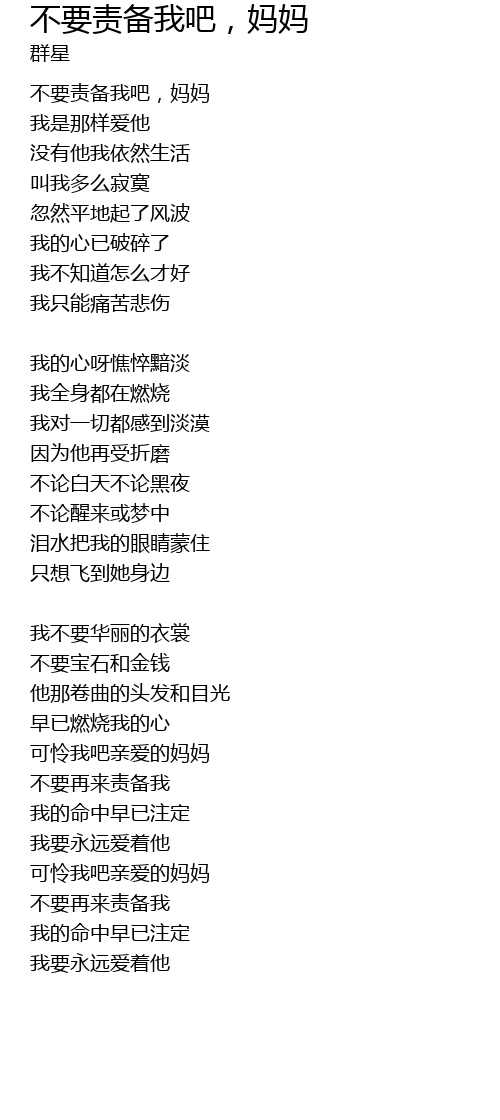 不要责备我吧，妈妈
群星

不要责备我吧，妈妈
我是那样爱他
没有他我依然生活
叫我多么寂寞
忽然平地起了风波
我的心已破碎了
我不知道怎么才好
我只能痛苦悲伤

我的心呀憔悴黯淡
我全身都在燃烧
我对一切都感到淡漠
因为他再受折磨
不论白天不论黑夜
不论醒来或梦中
泪水把我的眼睛蒙住
只想飞到她身边

我不要华丽的衣裳
不要宝石和金钱
他那卷曲的头发和目光
早已燃烧我的心
可怜我吧亲爱的妈妈
不要再来责备我
我的命中早已注定
我要永远爱着他
可怜我吧亲爱的妈妈
不要再来责备我
我的命中早已注定
我要永远爱着他